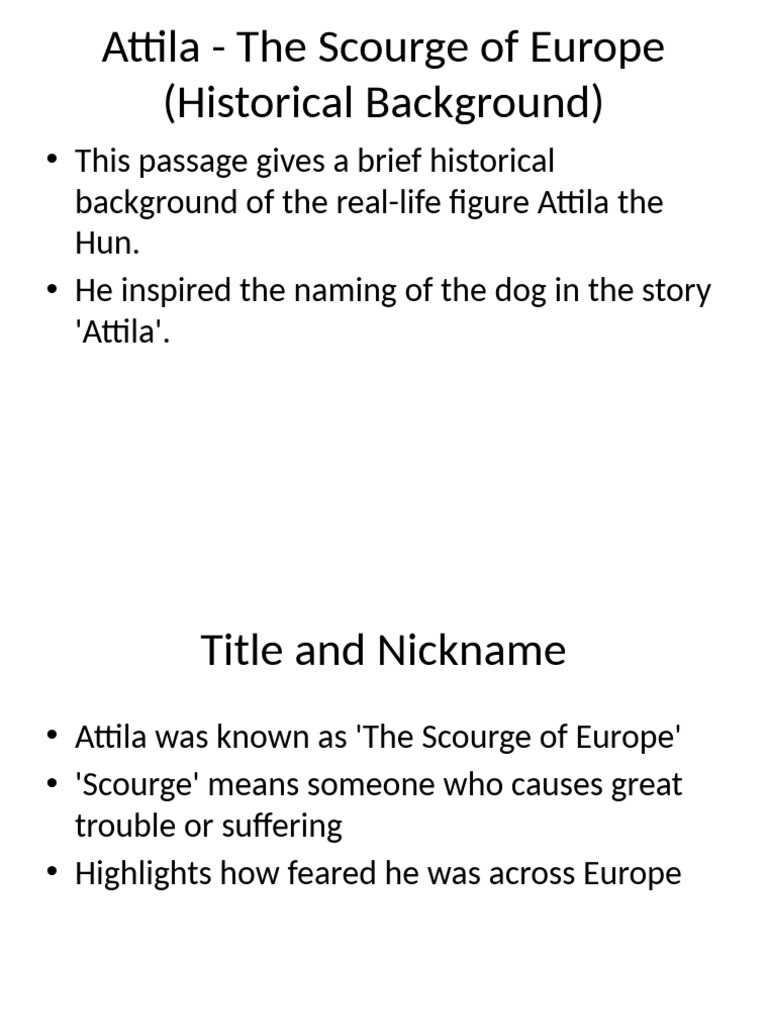 Attila - The Scourge of Europe (Historical Background)

• This passage gives a brief historical background of the real-life figure Attila the Hun.
• He inspired the naming of the dog in the story 'Attila'.

Title and Nickname

• Attila was known as 'The Scourge of Europe'
• 'Scourge' means someone who causes great trouble or suffering
• Highlights how feared he was across Europe